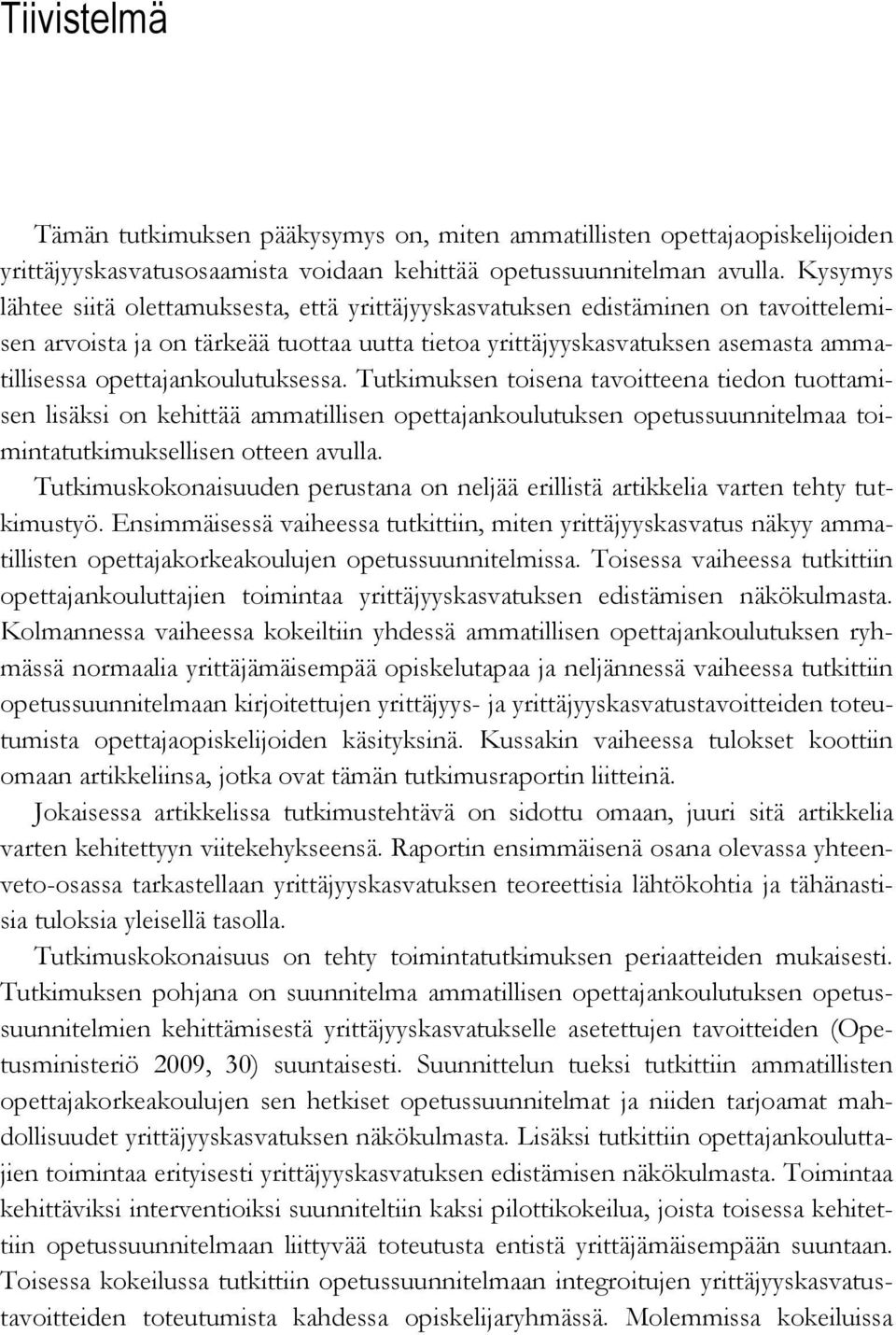 Tiivistelmä

Tämän tutkimuksen pääkysymys on, miten ammatillisten opettajaopiskelijoiden yrittäjyyskasvatusosaamista voidaan kehittää opetussuunnitelman avulla. Kysymys lähtee siitä olettamuksesta, että yrittäjyyskasvatuksen edistäminen on tavoittelemisen arvoista ja on tärkeää tuottaa uutta tietoa yrittäjyyskasvatuksen asemasta ammatillisessa opettajankoulutuksessa. Tutkimuksen toisena tavoitteena tiedon tuottamisen lisäksi on kehittää ammatillisen opettajankoulutuksen opetussuunnitelmaa toimintatutkimuksellisen otteen avulla.

Tutkimuskokonaisuuden perustana on neljää erillistä artikkelia varten tehty tutkimustyö. Ensimmäisessä vaiheessa tutkittiin, miten yrittäjyyskasvatus näkyy ammatillisten opettajakorkeakoulujen opetussuunnitelmissa. Toisessa vaiheessa tutkittiin opettajankouluttajien toimintaa yrittäjyyskasvatuksen edistämisen näkökulmasta. Kolmannessa vaiheessa kokeiltiin yhdessä ammatillisen opettajankoulutuksen ryhmässä normaalia yrittäjämäisempää opiskelutapaa ja neljännessä vaiheessa tutkittiin opetussuunnitelmaan kirjoitettujen yrittäjyys- ja yrittäjyyskasvatustavoitteiden toteutumista opettajaopiskelijoiden käsityksinä. Kussakin vaiheessa tulokset koottiin omaan artikkeliinsa, jotka ovat tämän tutkimusraportin liitteinä.

Jokaisessa artikkelissa tutkimustehtävä on sidottu omaan, juuri sitä artikkelia varten kehitettyyn viitekehykseensä. Raportin ensimmäisenä osana olevassa yhteenveto-osassa tarkastellaan yrittäjyyskasvatuksen teoreettisia lähtökohtia ja tähänastisia tuloksia yleisellä tasolla.

Tutkimuskokonaisuus on tehty toimintatutkimuksen periaatteiden mukaisesti. Tutkimuksen pohjana on suunnitelma ammatillisen opettajankoulutuksen opetussuunnitelmien kehittämisestä yrittäjyyskasvatukselle asetettujen tavoitteiden (Opetusministeriö 2009, 30) suuntaisesti. Suunnittelun tueksi tutkittiin ammatillisten opettajakorkeakoulujen sen hetkiset opetussuunnitelmat ja niiden tarjoamat mahdollisuudet yrittäjyyskasvatuksen näkökulmasta. Lisäksi tutkittiin opettajankouluttajien toimintaa erityisesti yrittäjyyskasvatuksen edistämisen näkökulmasta. Toimintaa kehittäviksi interventioiksi suunniteltiin kaksi pilottikokeilua, joista toisessa kehitettiin opetussuunnitelmaan liittyvää toteutusta entistä yrittäjämäisempään suuntaan. Toisessa kokeilussa tutkittiin opetussuunnitelmaan integroitujen yrittäjyyskasvatustavoitteiden toteutumista kahdessa opiskelijaryhmässä. Molemmissa kokeilussa